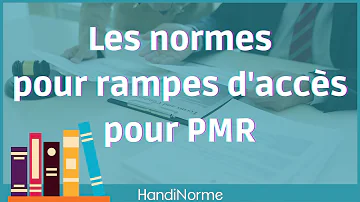 Les normes
pour rampes d'accès
pour PMR

HandiNorme